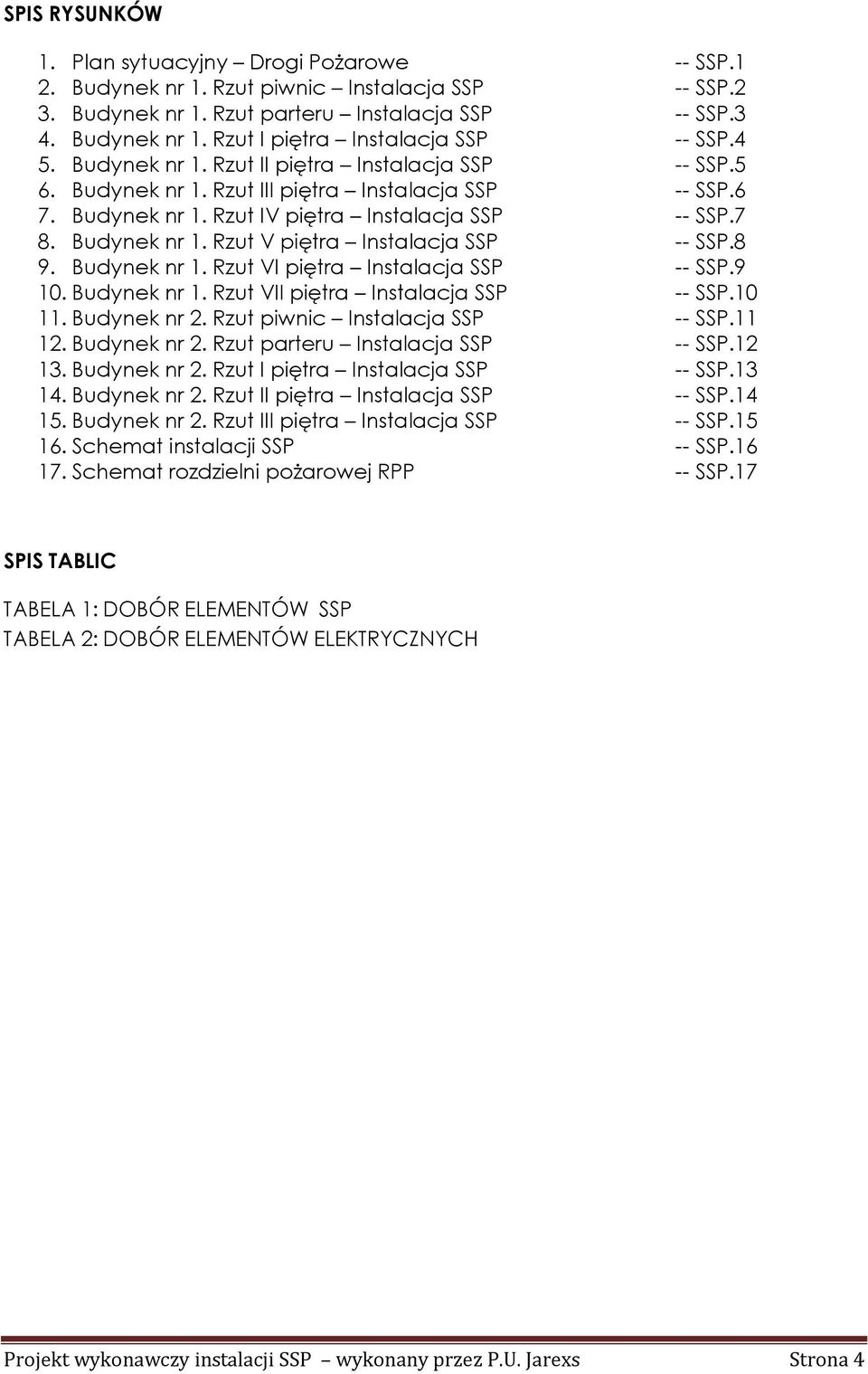 SPIS RYSUNKÓW

1. Plan sytuacyjny – Drogi Pożarowe -- SSP.1
2. Budynek nr 1. Rzut piwnic – Instalacja SSP -- SSP.2
3. Budynek nr 1. Rzut parteru – Instalacja SSP -- SSP.3
4. Budynek nr 1. Rzut I piętra – Instalacja SSP -- SSP.4
5. Budynek nr 1. Rzut II piętra – Instalacja SSP -- SSP.5
6. Budynek nr 1. Rzut III piętra – Instalacja SSP -- SSP.6
7. Budynek nr 1. Rzut IV piętra – Instalacja SSP -- SSP.7
8. Budynek nr 1. Rzut V piętra – Instalacja SSP -- SSP.8
9. Budynek nr 1. Rzut VI piętra – Instalacja SSP -- SSP.9
10. Budynek nr 1. Rzut VII piętra – Instalacja SSP -- SSP.10
11. Budynek nr 2. Rzut piwnic – Instalacja SSP -- SSP.11
12. Budynek nr 2. Rzut parteru – Instalacja SSP -- SSP.12
13. Budynek nr 2. Rzut I piętra – Instalacja SSP -- SSP.13
14. Budynek nr 2. Rzut II piętra – Instalacja SSP -- SSP.14
15. Budynek nr 2. Rzut III piętra – Instalacja SSP -- SSP.15
16. Schemat instalacji SSP -- SSP.16
17. Schemat rozdzielni pożarowej RPP -- SSP.17

SPIS TABLIC

TABELA 1: DOBÓR ELEMENTÓW SSP
TABELA 2: DOBÓR ELEMENTÓW ELEKTRYCZNYCH

Projekt wykonawczy instalacji SSP – wykonany przez P.U. Jarexs Strona 4